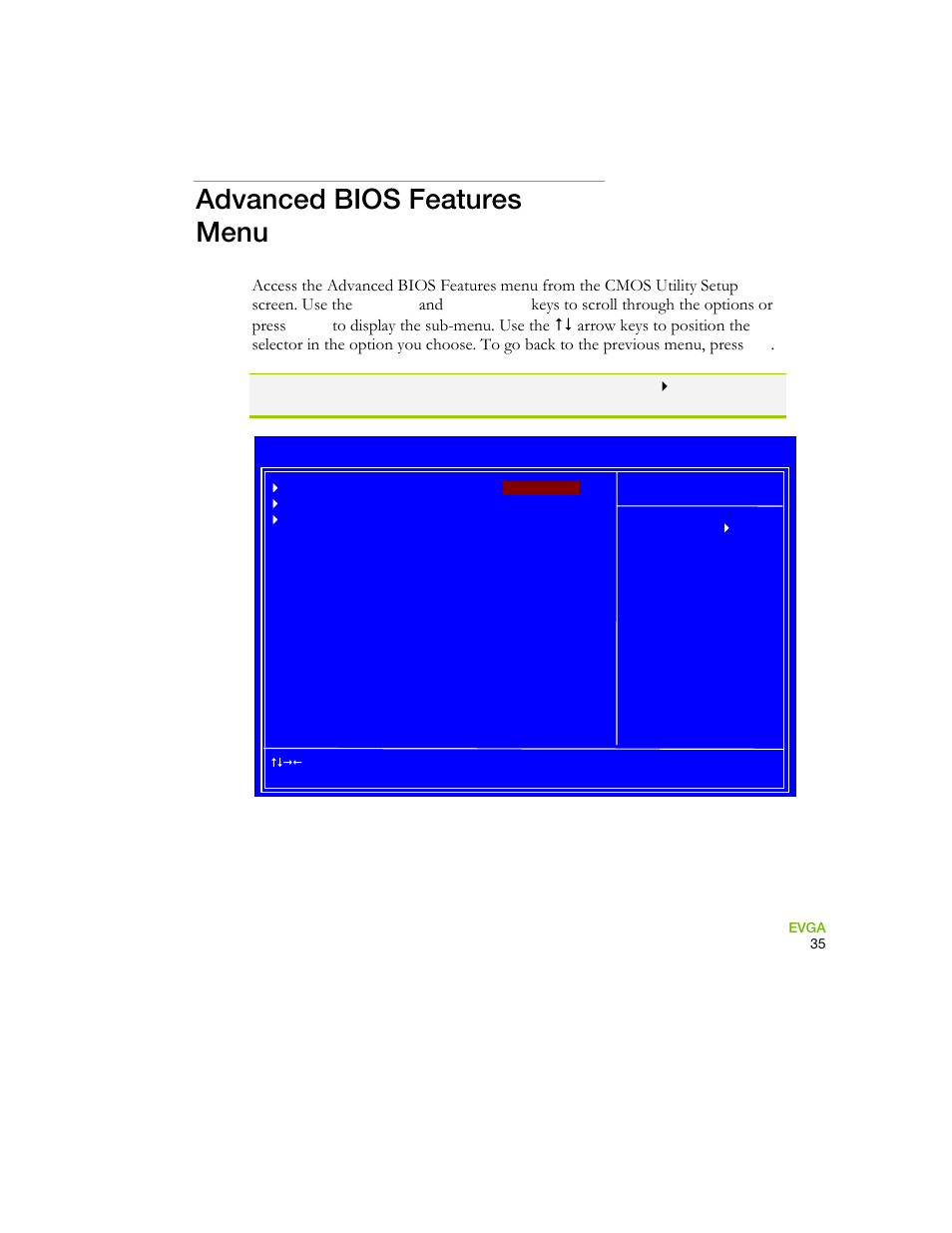 Advanced BIOS Features Menu

Access the Advanced BIOS Features menu from the CMOS Utility Setup screen. Use the and keys to scroll through the options or press to display the sub-menu. Use the ↑↓ arrow keys to position the selector in the option you choose. To go back to the previous menu, press .

↑↓→←

EVGA
35